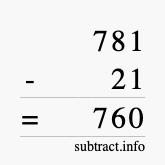 781
- 21
= 760
subtract.info